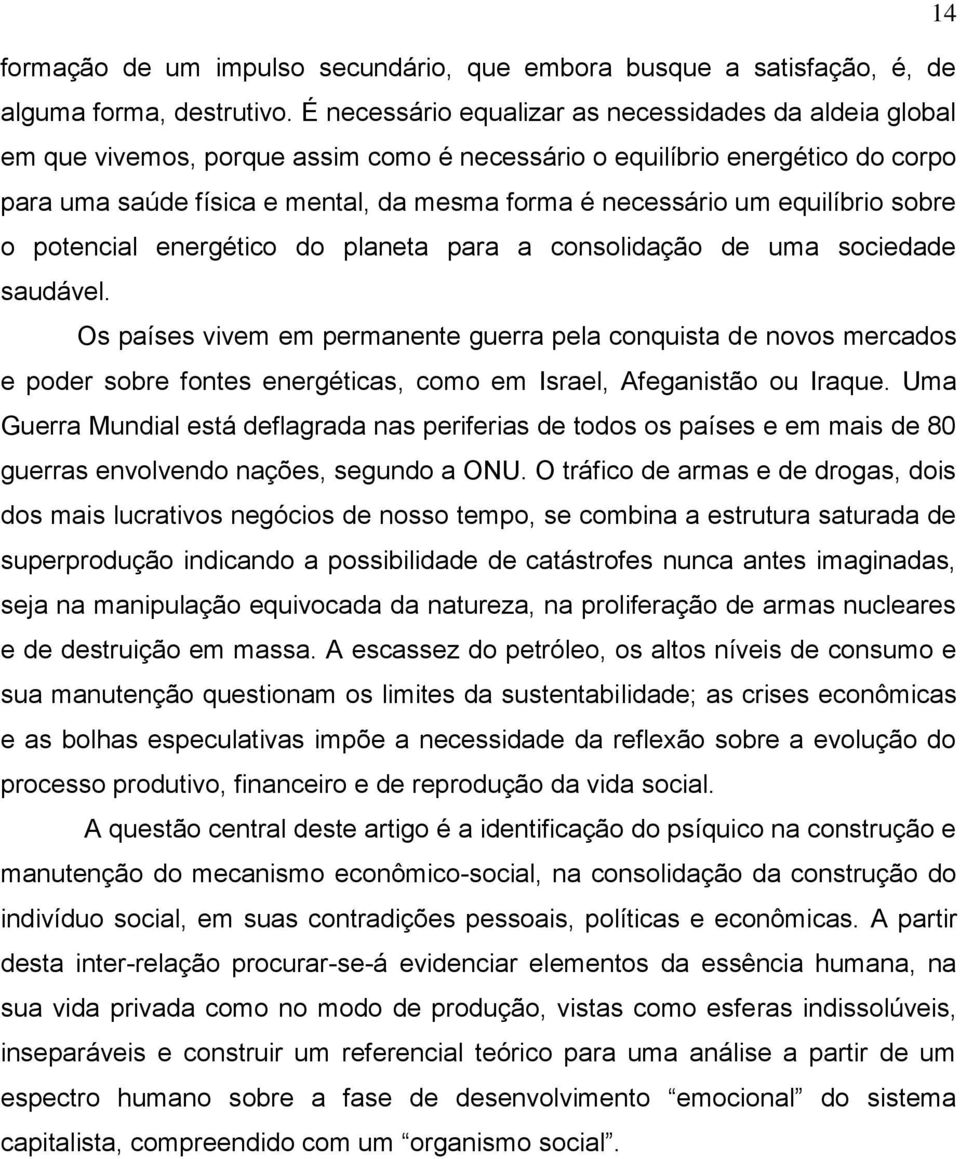 14

formação de um impulso secundário, que embora busque a satisfação, é, de alguma forma, destrutivo. É necessário equalizar as necessidades da aldeia global em que vivemos, porque assim como é necessário o equilíbrio energético do corpo para uma saúde física e mental, da mesma forma é necessário um equilíbrio sobre o potencial energético do planeta para a consolidação de uma sociedade saudável.

Os países vivem em permanente guerra pela conquista de novos mercados e poder sobre fontes energéticas, como em Israel, Afeganistão ou Iraque. Uma Guerra Mundial está deflagrada nas periferias de todos os países e em mais de 80 guerras envolvendo nações, segundo a ONU. O tráfico de armas e de drogas, dois dos mais lucrativos negócios de nosso tempo, se combina a estrutura saturada de superprodução indicando a possibilidade de catástrofes nunca antes imaginadas, seja na manipulação equivocada da natureza, na proliferação de armas nucleares e de destruição em massa. A escassez do petróleo, os altos níveis de consumo e sua manutenção questionam os limites da sustentabilidade; as crises econômicas e as bolhas especulativas impõe a necessidade da reflexão sobre a evolução do processo produtivo, financeiro e de reprodução da vida social.

A questão central deste artigo é a identificação do psíquico na construção e manutenção do mecanismo econômico-social, na consolidação da construção do indivíduo social, em suas contradições pessoais, políticas e econômicas. A partir desta inter-relação procurar-se-á evidenciar elementos da essência humana, na sua vida privada como no modo de produção, vistas como esferas indissolúveis, inseparáveis e construir um referencial teórico para uma análise a partir de um espectro humano sobre a fase de desenvolvimento “emocional” do sistema capitalista, compreendido com um “organismo social”.